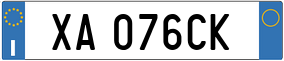 I

XA 076CK